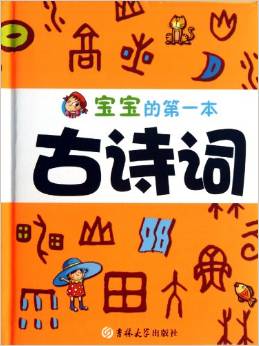 宝宝的第一本

古诗词

吉林大学出版社